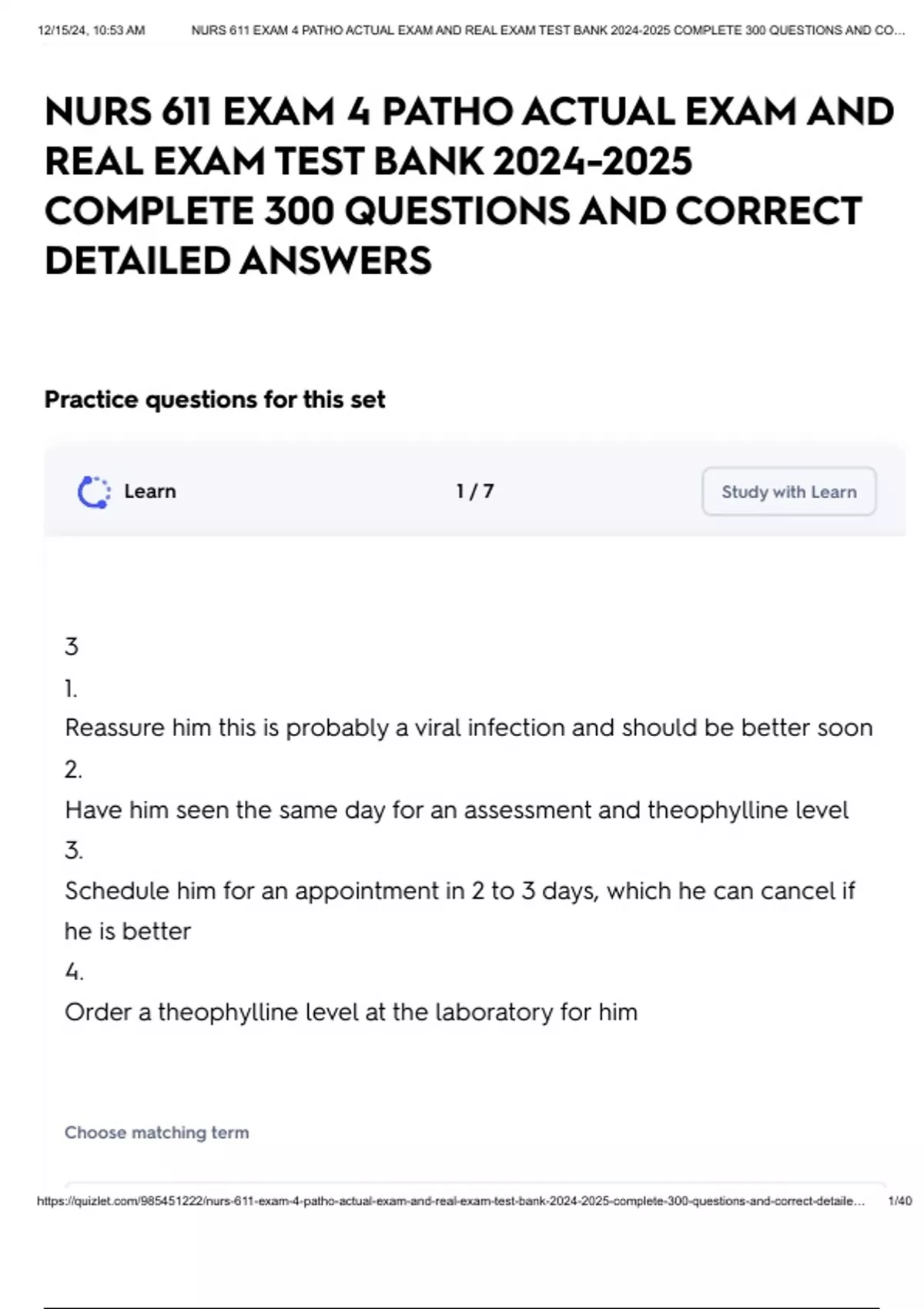 12/15/24, 10:53 AM NURS 611 EXAM 4 PATHO ACTUAL EXAM AND REAL EXAM TEST BANK 2024-2025 COMPLETE 300 QUESTIONS AND CO...

NURS 611 EXAM 4 PATHO ACTUAL EXAM AND REAL EXAM TEST BANK 2024-2025 COMPLETE 300 QUESTIONS AND CORRECT DETAILED ANSWERS

Practice questions for this set

Learn

1 / 7

Study with Learn

3

1.

Reassure him this is probably a viral infection and should be better soon

2.

Have him seen the same day for an assessment and theophylline level

3.

Schedule him for an appointment in 2 to 3 days, which he can cancel if he is better

4.

Order a theophylline level at the laboratory for him

Choose matching term

https://quizlet.com/985451222/nurs-611-exam-4-patho-actual-exam-and-real-exam-test-bank-2024-2025-complete-300-questions-and-correct-detaile... 1/40